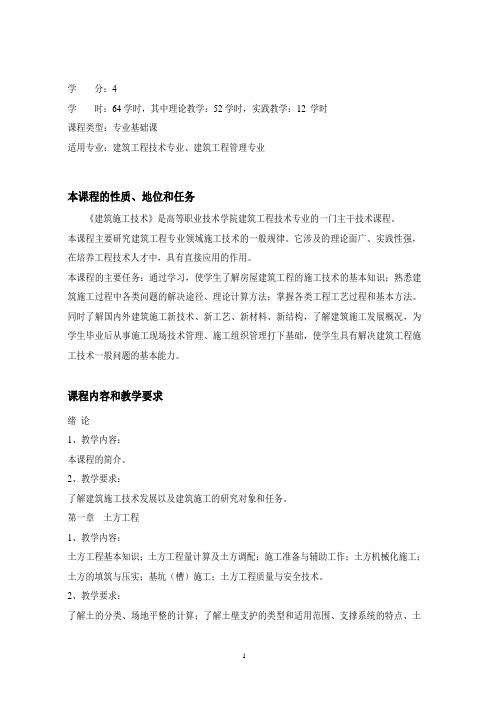 学　　分：4

学　　时：64 学时，其中理论教学：52 学时，实践教学：12 学时

课程类型：专业基础课

适用专业：建筑工程技术专业、建筑工程管理专业

本课程的性质、地位和任务

《建筑施工技术》是高等职业技术学院建筑工程技术专业的一门主干技术课程。

本课程主要研究建筑工程专业领域施工技术的一般规律。它涉及的理论面广、实践性强，在培养工程技术人才中，具有直接应用的作用。

本课程的主要任务：通过学习，使学生了解房屋建筑工程的施工技术的基本知识；熟悉建筑施工过程中各类问题的解决途径、理论计算方法；掌握各类工程工艺过程和基本方法。同时了解国内外建筑施工新技术、新工艺、新材料、新结构，了解建筑施工发展概况，为学生毕业后从事施工现场技术管理、施工组织管理打下基础，使学生具有解决建筑工程施工技术一般问题的基本能力。

课程内容和教学要求

绪 论

1、教学内容：

本课程的简介。

2、教学要求：

了解建筑施工技术发展以及建筑施工的研究对象和任务。

第一章　土方工程

1、教学内容：

土方工程基本知识；土方工程量计算及土方调配；施工准备与辅助工作；土方机械化施工；土方的填筑与压实；基坑（槽）施工；土方工程质量与安全技术。

2、教学要求：

了解土的分类、场地平整的计算；了解土壁支护的类型和适用范围、支撑系统的特点、土

1